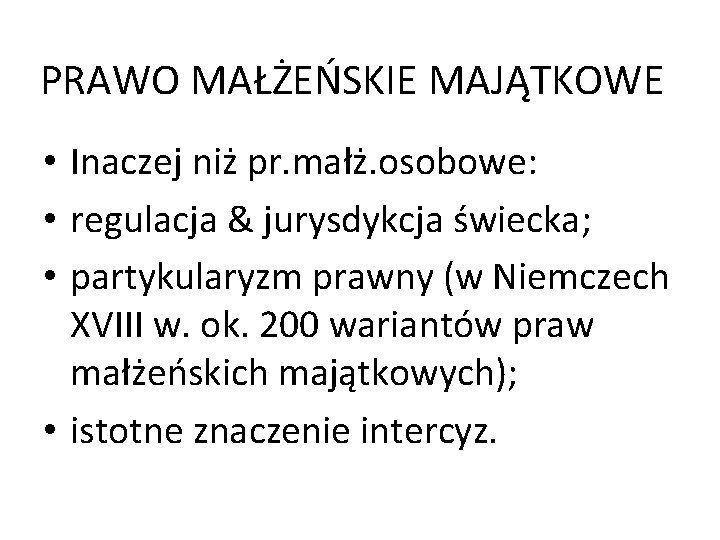 PRAWO MAŁŻEŃSKIE MAJĄTKOWE

• Inaczej niż pr.małż.osobowe:
• regulacja & jurysdykcja świecka;
• partykularyzm prawny (w Niemczech XVIII w. ok. 200 wariantów praw małżeńskich majątkowych);
• istotne znaczenie intercyz.